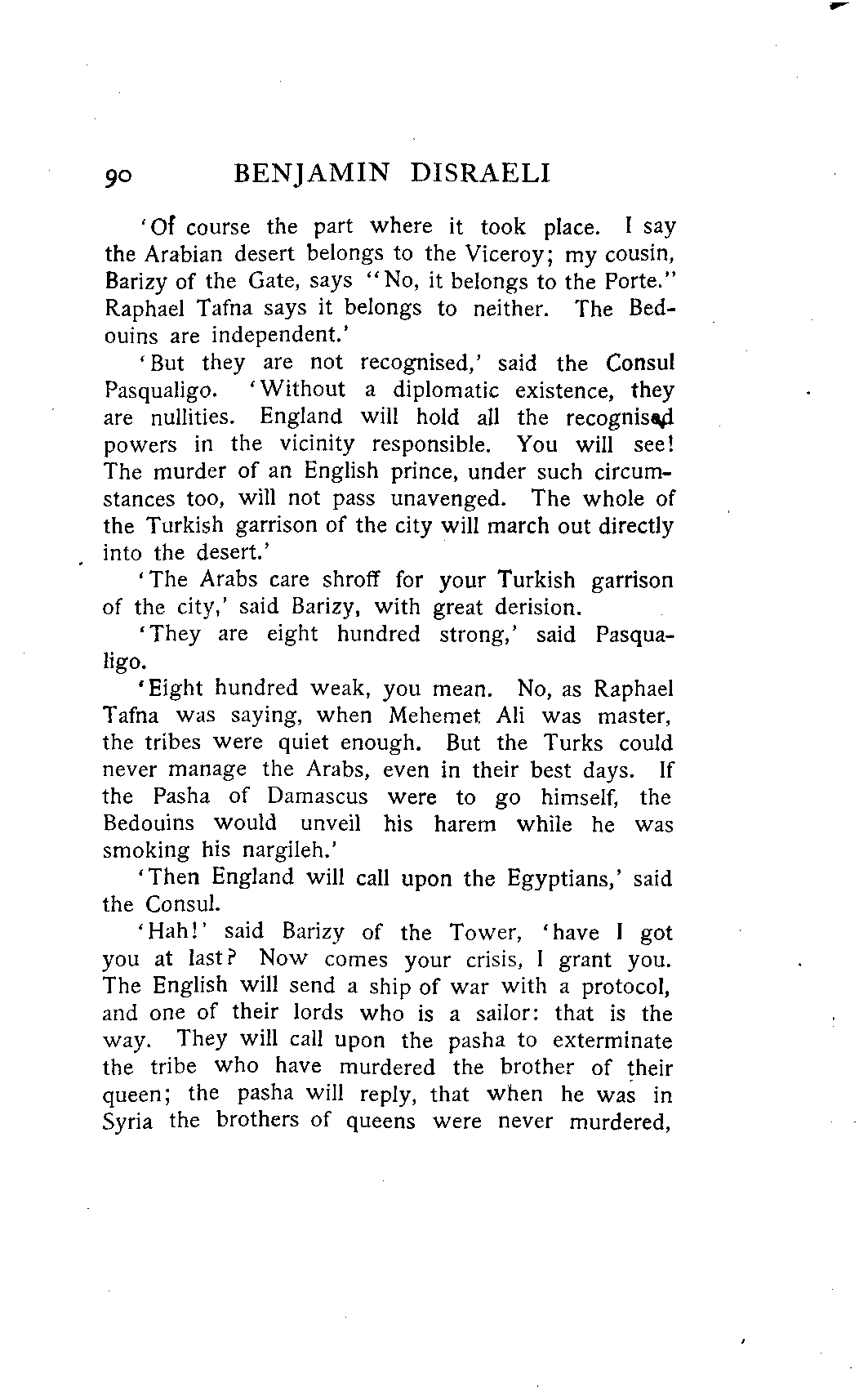 90 BENJAMIN DISRAELI

'Of course the part where it took place. I say the Arabian desert belongs to the Viceroy; my cousin, Barizy of the Gate, says "No, it belongs to the Porte." Raphael Tafna says it belongs to neither. The Bedouins are independent.'

'But they are not recognised,' said the Consul Pasqualigo. 'Without a diplomatic existence, they are nullities. England will hold all the recognised powers in the vicinity responsible. You will see! The murder of an English prince, under such circumstances too, will not pass unavenged. The whole of the Turkish garrison of the city will march out directly into the desert.'

'The Arabs care shroff for your Turkish garrison of the city,' said Barizy, with great derision.

'They are eight hundred strong,' said Pasqualigo.

'Eight hundred weak, you mean. No, as Raphael Tafna was saying, when Mehemet Ali was master, the tribes were quiet enough. But the Turks could never manage the Arabs, even in their best days. If the Pasha of Damascus were to go himself, the Bedouins would unveil his harem while he was smoking his nargileh.'

'Then England will call upon the Egyptians,' said the Consul.

'Hah!' said Barizy of the Tower, 'have I got you at last? Now comes your crisis, I grant you. The English will send a ship of war with a protocol, and one of their lords who is a sailor: that is the way. They will call upon the pasha to exterminate the tribe who have murdered the brother of their queen; the pasha will reply, that when he was in Syria the brothers of queens were never murdered,